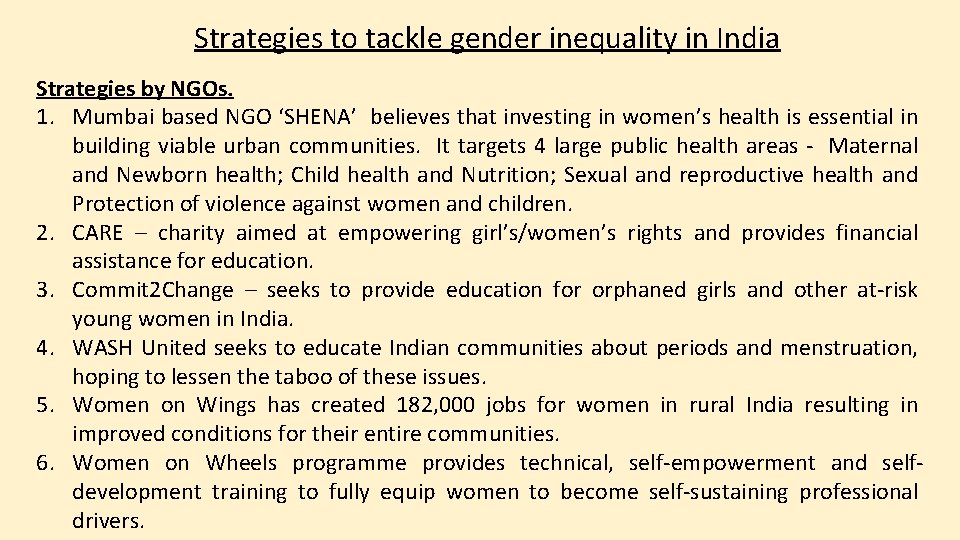 Strategies to tackle gender inequality in India

Strategies by NGOs.

1. Mumbai based NGO ‘SHENA’ believes that investing in women’s health is essential in building viable urban communities. It targets 4 large public health areas - Maternal and Newborn health; Child health and Nutrition; Sexual and reproductive health and Protection of violence against women and children.
2. CARE – charity aimed at empowering girl’s/women’s rights and provides financial assistance for education.
3. Commit2Change – seeks to provide education for orphaned girls and other at-risk young women in India.
4. WASH United seeks to educate Indian communities about periods and menstruation, hoping to lessen the taboo of these issues.
5. Women on Wings has created 182,000 jobs for women in rural India resulting in improved conditions for their entire communities.
6. Women on Wheels programme provides technical, self-empowerment and self-development training to fully equip women to become self-sustaining professional drivers.